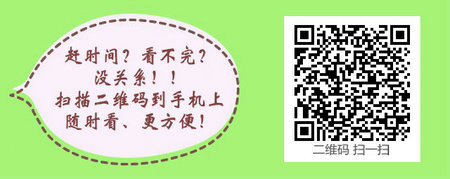 赶时间？看不完？
没关系！！
扫描二维码到手机上
随时看、更方便！

二维码 扫一扫